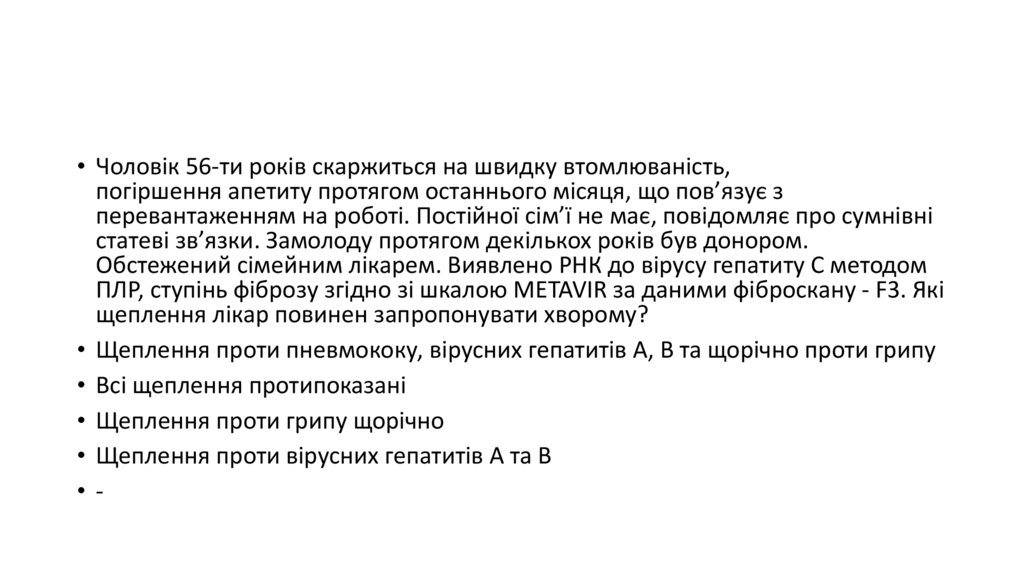 • Чоловік 56-ти років скаржиться на швидку втомлюваність, погіршення апетиту протягом останнього місяця, що пов'язує з перевантаженням на роботі. Постійної сім'ї не має, повідомляє про сумнівні статеві зв'язки. Замолоду протягом декількох років був донором. Обстежений сімейним лікарем. Виявлено РНК до вірусу гепатиту С методом ПЛР, ступінь фіброзу згідно зі шкалою METAVIR за даними фіброскану - F3. Які щеплення лікар повинен запропонувати хворому?

• Щеплення проти пневмококу, вірусних гепатитів А, В та щорічно проти грипу

• Всі щеплення протипоказані

• Щеплення проти грипу щорічно

• Щеплення проти вірусних гепатитів А та В

• -